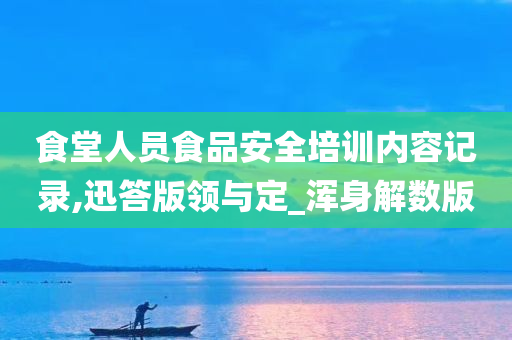 食堂人员食品安全培训内容记录,迅答版领与定_浑身解数版